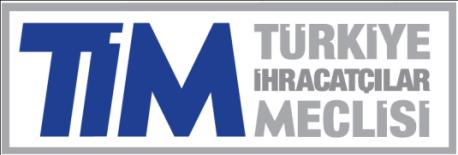 TİM
TÜRKİYE
İHRACATÇILAR
MECLİSİ